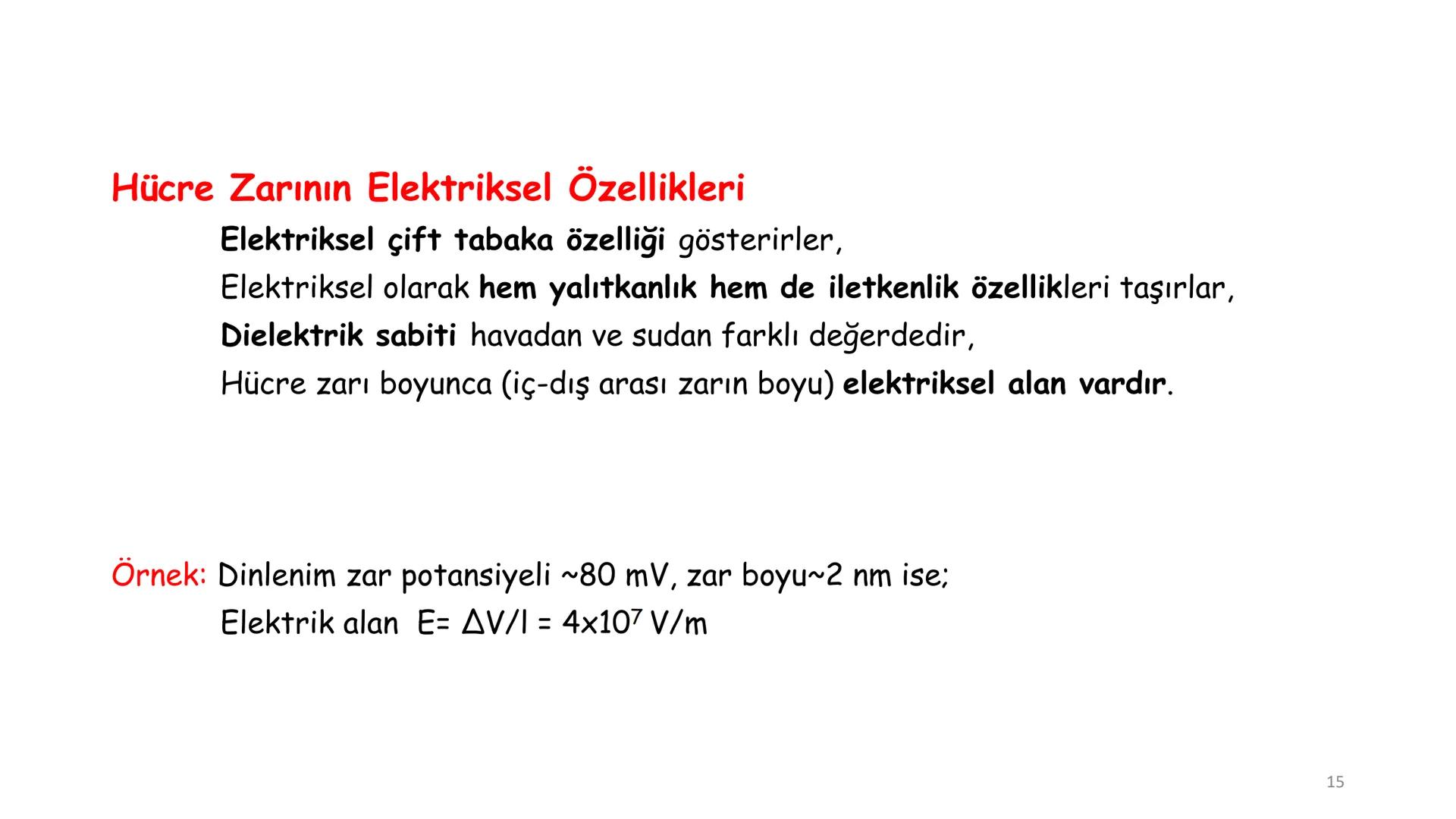 Hücre Zarının Elektriksel Özellikleri

Elektriksel çift tabaka özelliği gösterirler,

Elektriksel olarak hem yalıtkanlık hem de iletkenlik özellikleri taşırlar,

Dielektrik sabiti havadan ve sudan farklı değerdedir,

Hücre zarı boyunca (iç-dış arası zarın boyu) elektriksel alan vardır.

Örnek: Dinlenim zar potansiyeli ~80 mV, zar boyu~2 nm ise;

Elektrik alan $E= \Delta V/l = 4x10^7$ V/m

15